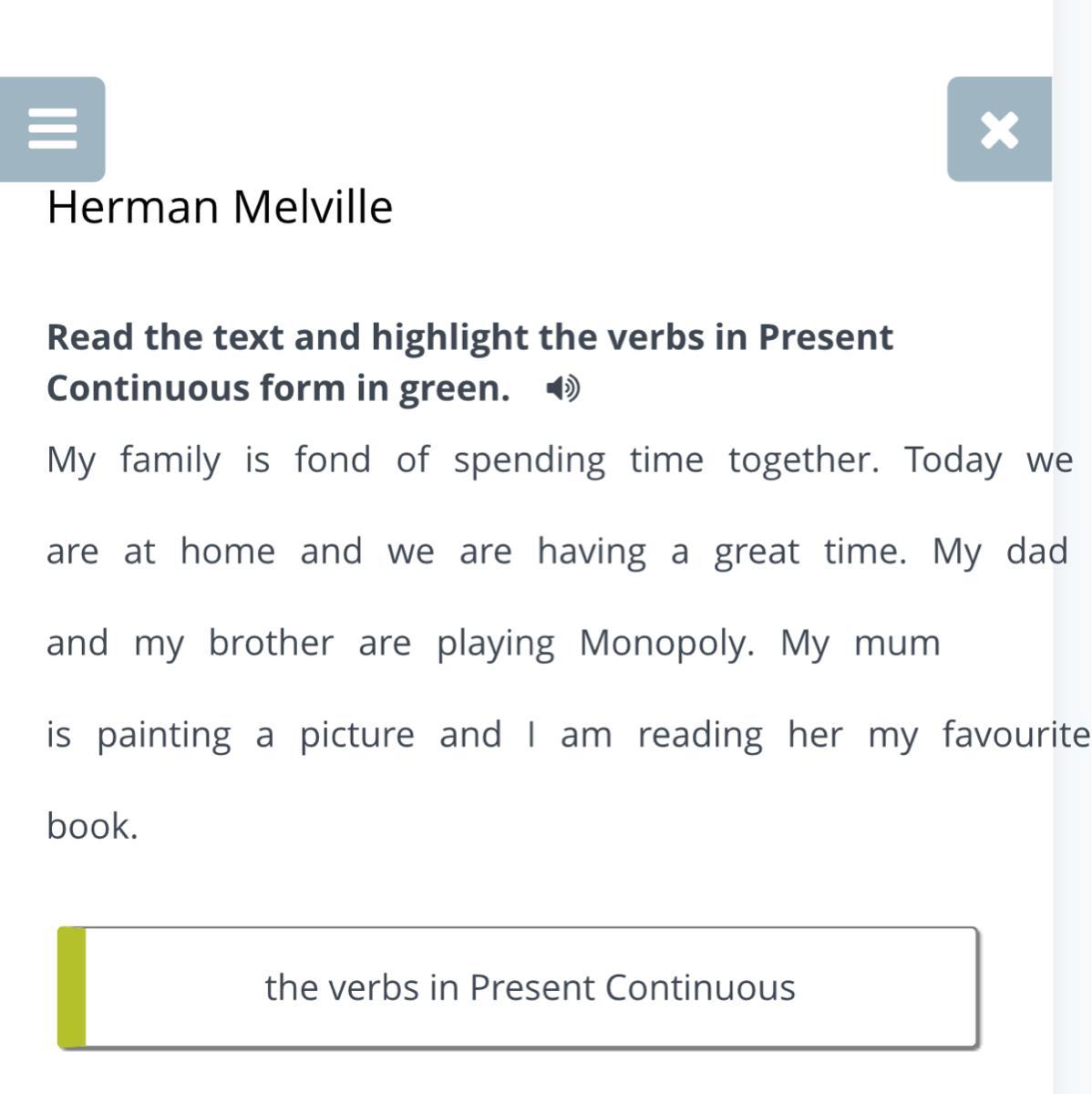 Herman Melville

**Read the text and highlight the verbs in Present Continuous form in green.**

My family is fond of spending time together. Today we are at home and we are having a great time. My dad and my brother are playing Monopoly. My mum is painting a picture and I am reading her my favourite book.

the verbs in Present Continuous